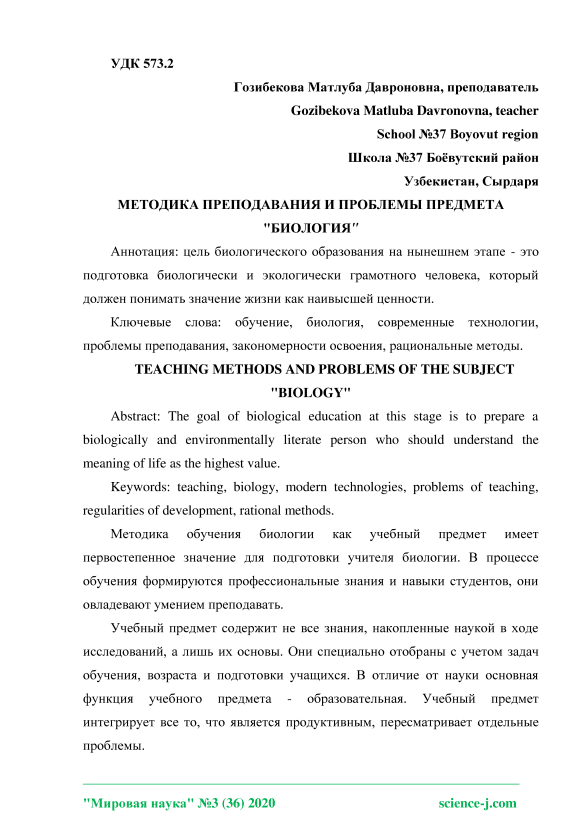 УДК 573.2

Гозибекова Матлуба Давроновна, преподаватель
Gozibekova Matluba Davronovna, teacher
School №37 Boyovut region
Школа №37 Боёвутский район
Узбекистан, Сырдаря

МЕТОДИКА ПРЕПОДАВАНИЯ И ПРОБЛЕМЫ ПРЕДМЕТА "БИОЛОГИЯ"

Аннотация: цель биологического образования на нынешнем этапе - это подготовка биологически и экологически грамотного человека, который должен понимать значение жизни как наивысшей ценности.

Ключевые слова: обучение, биология, современные технологии, проблемы преподавания, закономерности освоения, рациональные методы.

TEACHING METHODS AND PROBLEMS OF THE SUBJECT "BIOLOGY"

Abstract: The goal of biological education at this stage is to prepare a biologically and environmentally literate person who should understand the meaning of life as the highest value.

Keywords: teaching, biology, modern technologies, problems of teaching, regularities of development, rational methods.

Методика обучения биологии как учебный предмет имеет первостепенное значение для подготовки учителя биологии. В процессе обучения формируются профессиональные знания и навыки студентов, они овладевают умением преподавать.

Учебный предмет содержит не все знания, накопленные наукой в ходе исследований, а лишь их основы. Они специально отобраны с учетом задач обучения, возраста и подготовки учащихся. В отличие от науки основная функция учебного предмета - образовательная. Учебный предмет интегрирует все то, что является продуктивным, пересматривает отдельные проблемы.

"Мировая наука" №3 (36) 2020 science-j.com